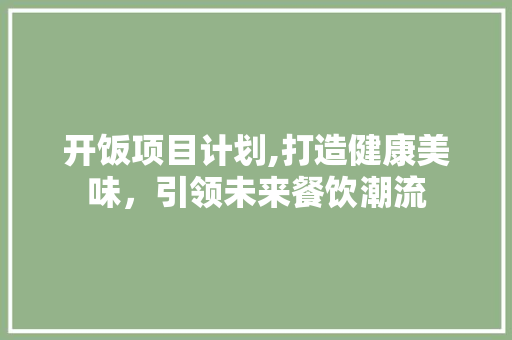 开饭项目计划,打造健康美味，引领未来餐饮潮流